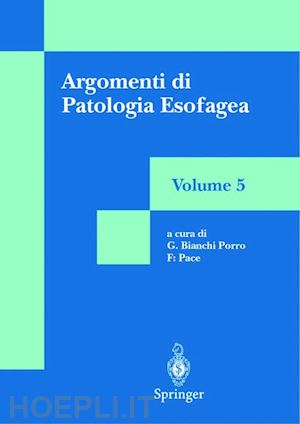 Argomenti di
Patologia Esofagea

Volume 5

a cura di
G. Bianchi Porro
F: Pace

Springer

HOEPLI.IT